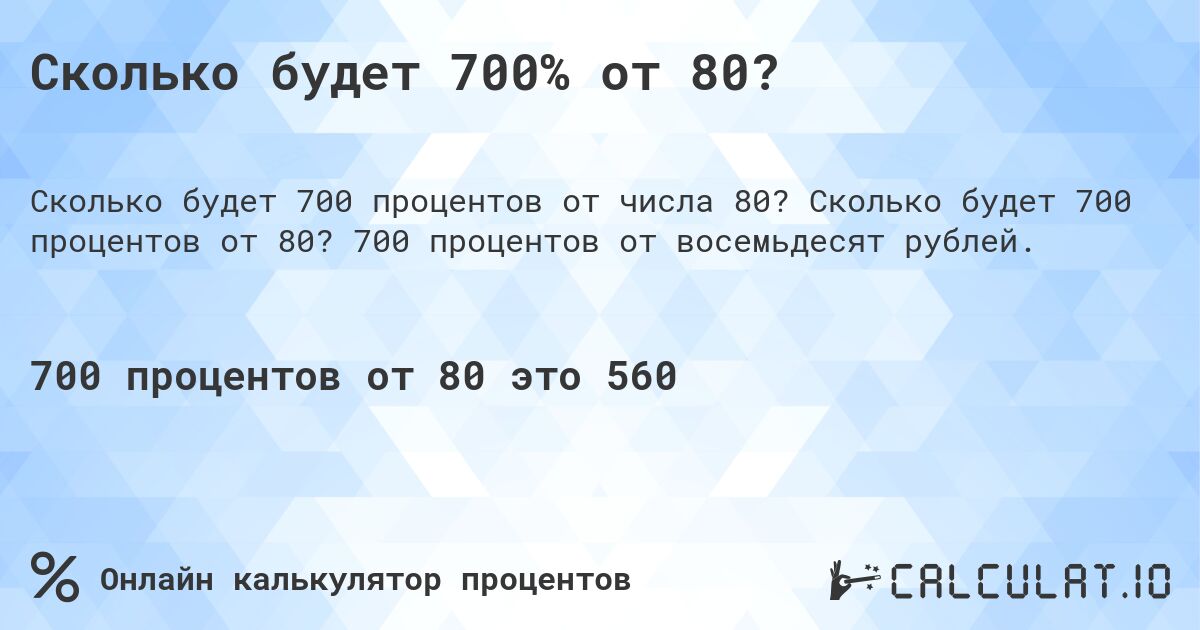 Сколько будет 700% от 80?

Сколько будет 700 процентов от числа 80? Сколько будет 700 процентов от 80? 700 процентов от восемьдесят рублей.

700 процентов от 80 это 560

%

Онлайн калькулятор процентов

CALCULAT.IO